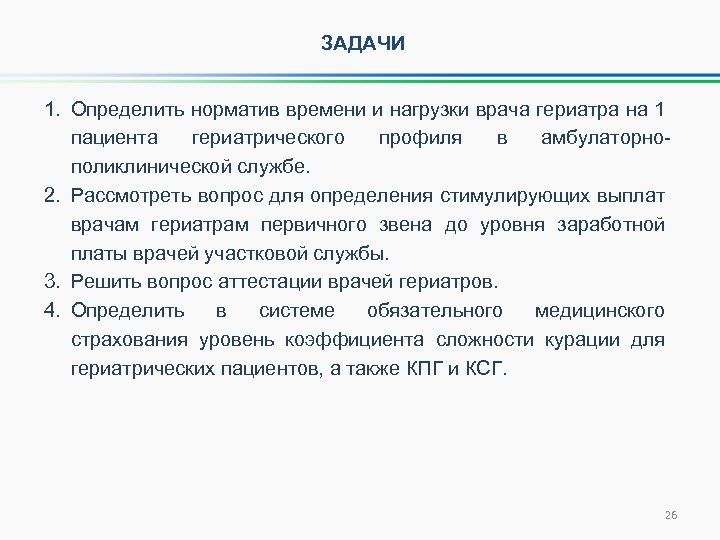 ЗАДАЧИ

1. Определить норматив времени и нагрузки врача гериатра на 1 пациента гериатрического профиля в амбулаторно-поликлинической службе.
2. Рассмотреть вопрос для определения стимулирующих выплат врачам гериатрам первичного звена до уровня заработной платы врачей участковой службы.
3. Решить вопрос аттестации врачей гериатров.
4. Определить в системе обязательного медицинского страхования уровень коэффициента сложности курации для гериатрических пациентов, а также КПГ и КСГ.

26